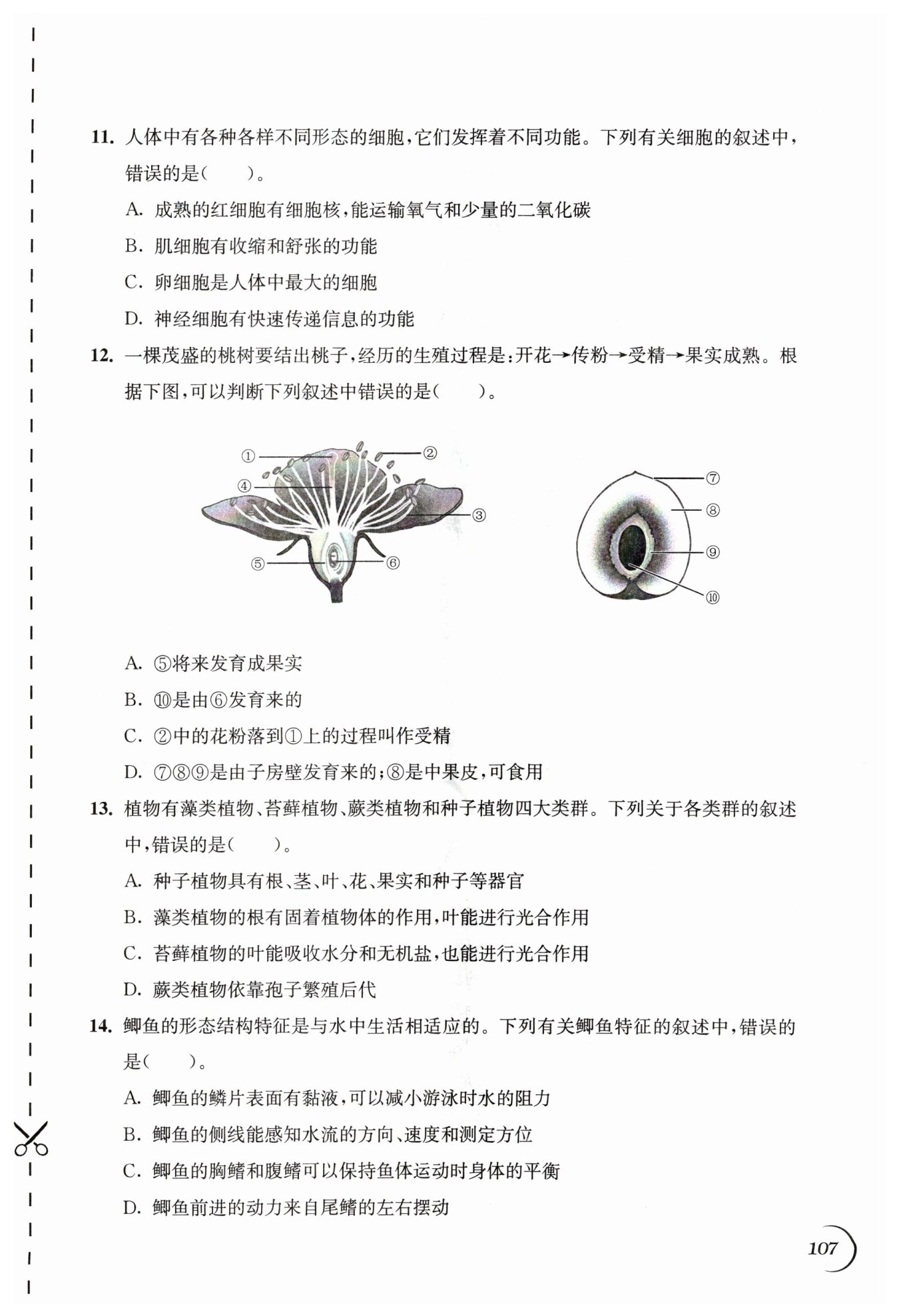 11. 人体中有各种各样不同形态的细胞，它们发挥着不同功能。下列有关细胞的叙述中，错误的是（　　）。

A. 成熟的红细胞有细胞核，能运输氧气和少量的二氧化碳

B. 肌细胞有收缩和舒张的功能

C. 卵细胞是人体中最大的细胞

D. 神经细胞有快速传递信息的功能

12. 一棵茂盛的桃树要结出桃子，经历的生殖过程是：开花→传粉→受精→果实成熟。根据下图，可以判断下列叙述中错误的是（　　）。

①
②
④
③
⑤
⑥
⑦
⑧
⑨
⑩

A. ⑤将来发育成果实

B. ⑩是由⑥发育来的

C. ②中的花粉落到①上的过程叫作受精

D. ⑦⑧⑨是由子房壁发育来的；⑧是中果皮，可食用

13. 植物有藻类植物、苔藓植物、蕨类植物和种子植物四大类群。下列关于各类群的叙述中，错误的是（　　）。

A. 种子植物具有根、茎、叶、花、果实和种子等器官

B. 藻类植物的根有固着植物体的作用，叶能进行光合作用

C. 苔藓植物的叶能吸收水分和无机盐，也能进行光合作用

D. 蕨类植物依靠孢子繁殖后代

14. 鲫鱼的形态结构特征是与水中生活相适应的。下列有关鲫鱼特征的叙述中，错误的是（　　）。

A. 鲫鱼的鳞片表面有黏液，可以减小游泳时水的阻力

B. 鲫鱼的侧线能感知水流的方向、速度和测定方位

C. 鲫鱼的胸鳍和腹鳍可以保持鱼体运动时身体的平衡

D. 鲫鱼前进的动力来自尾鳍的左右摆动

107